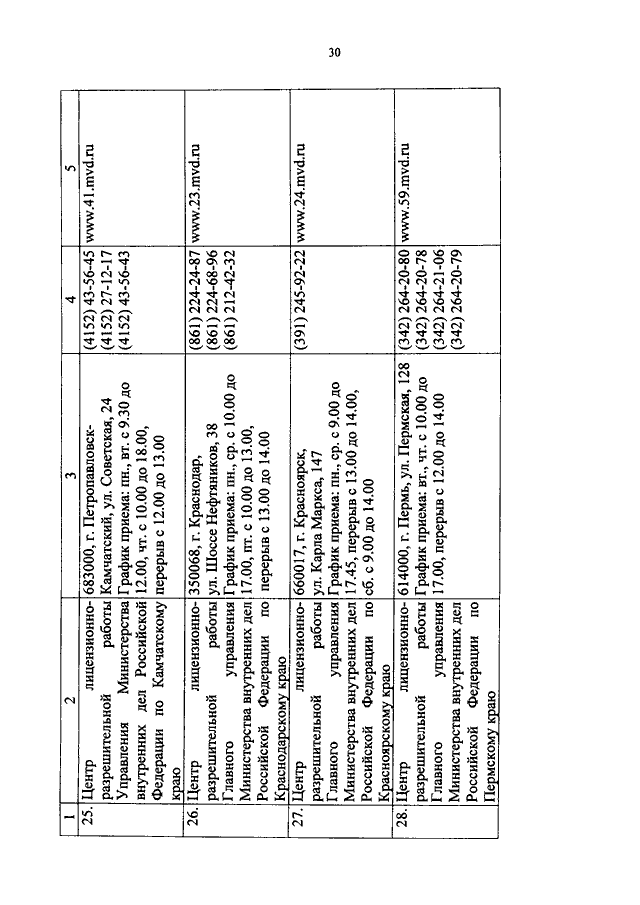 30

| 1 | 2 | 3 | 4 | 5 |
|---|---|---|---|---|
| 25. | Центр лицензионно-разрешительной работы Управления Министерства внутренних дел Российской Федерации по Камчатскому краю | 683000, г. Петропавловск-Камчатский, ул. Советская, 24 График приема: пн., вт. с 9.30 до 12.00, чт. с 10.00 до 18.00, перерыв с 12.00 до 13.00 | (4152) 43-56-45 (4152) 27-12-17 (4152) 43-56-43 | www.41.mvd.ru |
| 26. | Центр лицензионно-разрешительной работы Главного управления Министерства внутренних дел Российской Федерации по Краснодарскому краю | 350068, г. Краснодар, ул. Шоссе Нефтяников, 38 График приема: пн., ср. с 10.00 до 17.00, пт. с 10.00 до 13.00, перерыв с 13.00 до 14.00 | (861) 224-24-87 (861) 224-68-96 (861) 212-42-32 | www.23.mvd.ru |
| 27. | Центр лицензионно-разрешительной работы Главного управления Министерства внутренних дел Российской Федерации по Красноярскому краю | 660017, г. Красноярск, ул. Карла Маркса, 147 График приема: пн., ср. с 9.00 до 17.45, перерыв с 13.00 до 14.00, сб. с 9.00 до 14.00 | (391) 245-92-22 | www.24.mvd.ru |
| 28. | Центр лицензионно-разрешительной работы Главного управления Министерства внутренних дел Российской Федерации по Пермскому краю | 614000, г. Пермь, ул. Пермская, 128 График приема: вт., чт. с 10.00 до 17.00, перерыв с 12.00 до 14.00 | (342) 264-20-80 (342) 264-20-78 (342) 264-21-06 (342) 264-20-79 | www.59.mvd.ru |